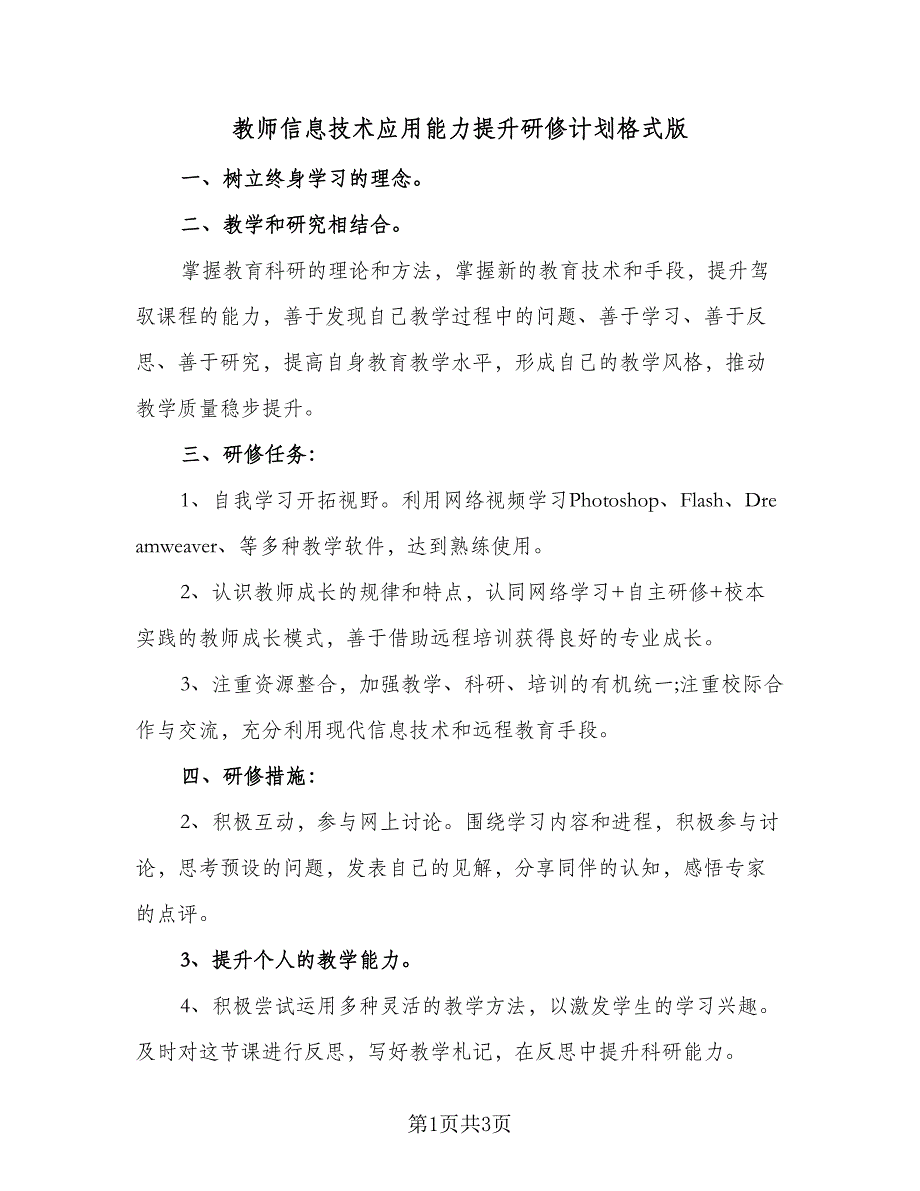 教师信息技术应用能力提升研修计划格式版

一、树立终身学习的理念。

二、教学和研究相结合。

掌握教育科研的理论和方法，掌握新的教育技术和手段，提升驾驭课程的能力，善于发现自己教学过程中的问题、善于学习、善于反思、善于研究，提高自身教育教学水平，形成自己的教学风格，推动教学质量稳步提升。

三、研修任务：

1、自我学习开拓视野。利用网络视频学习Photoshop、Flash、Dreamweaver、等多种教学软件，达到熟练使用。

2、认识教师成长的规律和特点，认同网络学习+自主研修+校本实践的教师成长模式，善于借助远程培训获得良好的专业成长。

3、注重资源整合，加强教学、科研、培训的有机统一;注重校际合作与交流，充分利用现代信息技术和远程教育手段。

四、研修措施：

2、积极互动，参与网上讨论。围绕学习内容和进程，积极参与讨论，思考预设的问题，发表自己的见解，分享同伴的认知，感悟专家的点评。

3、提升个人的教学能力。

4、积极尝试运用多种灵活的教学方法，以激发学生的学习兴趣。及时对这节课进行反思，写好教学札记，在反思中提升科研能力。

第1页共3页